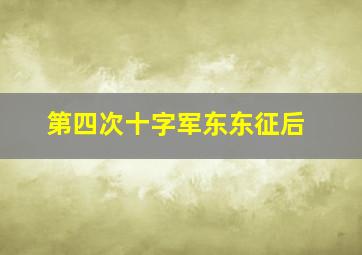 第四次十字军东东征后